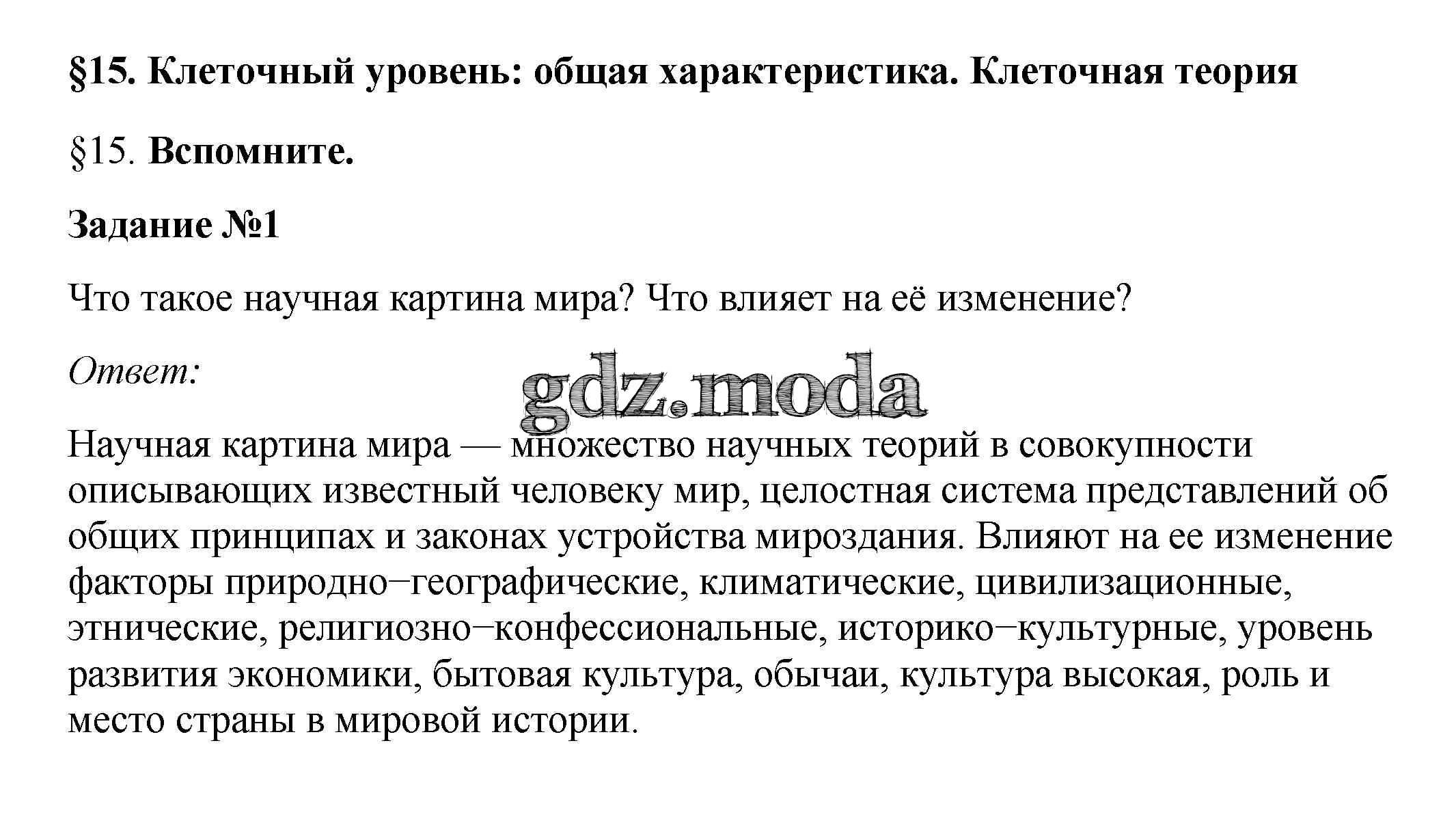 §15. Клеточный уровень: общая характеристика. Клеточная теория

§15. Вспомните.

Задание №1

Что такое научная картина мира? Что влияет на её изменение?

Ответ:

gdz.moda

Научная картина мира — множество научных теорий в совокупности описывающих известный человеку мир, целостная система представлений об общих принципах и законах устройства мироздания. Влияют на ее изменение факторы природно−географические, климатические, цивилизационные, этнические, религиозно−конфессиональные, историко−культурные, уровень развития экономики, бытовая культура, обычаи, культура высокая, роль и место страны в мировой истории.